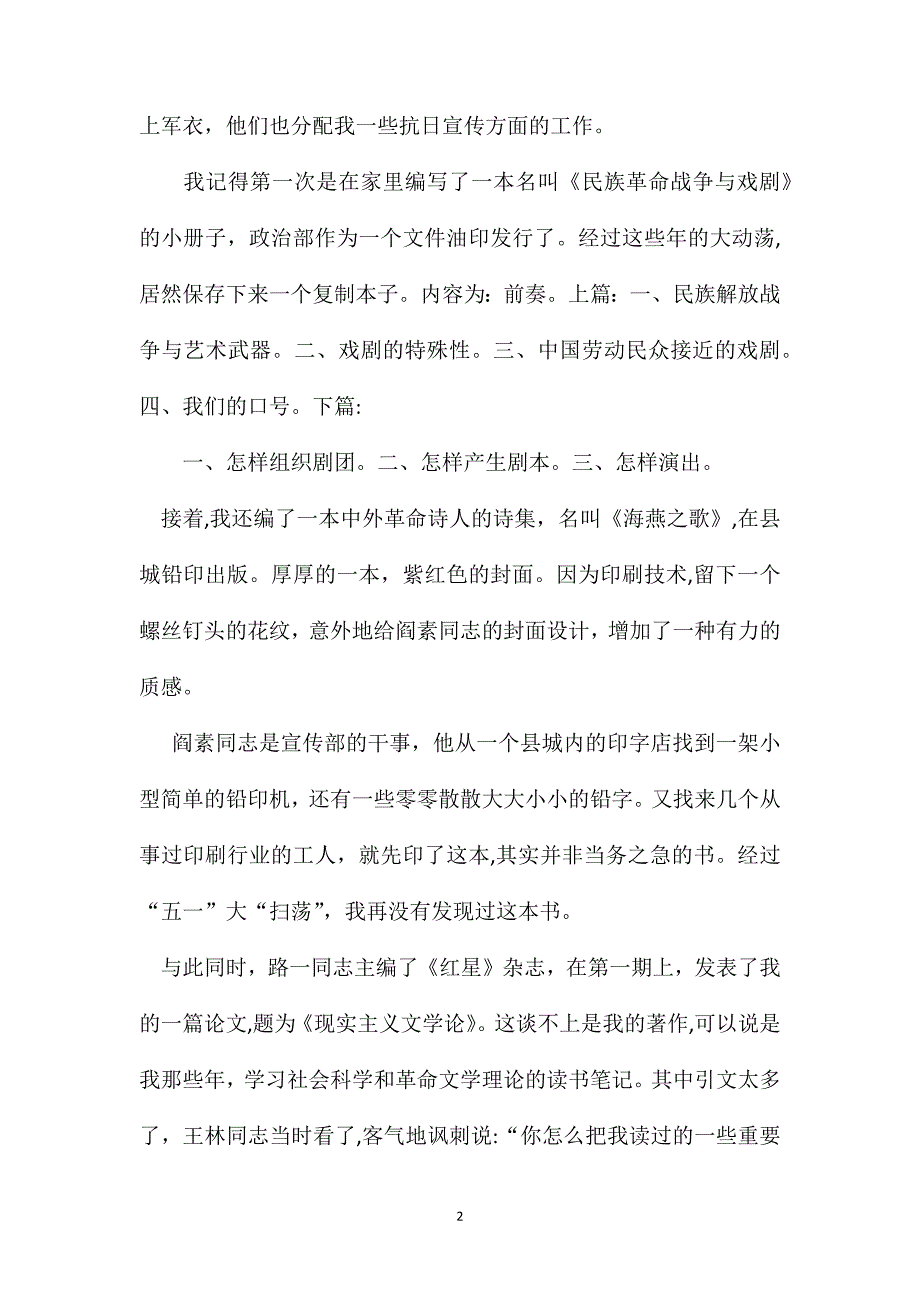 上军衣，他们也分配我一些抗日宣传方面的工作。

我记得第一次是在家里编写了一本名叫《民族革命战争与戏剧》的小册子，政治部作为一个文件油印发行了。经过这些年的大动荡,居然保存下来一个复制本子。内容为：前奏。上篇：一、民族解放战争与艺术武器。二、戏剧的特殊性。三、中国劳动民众接近的戏剧。四、我们的口号。下篇:

一、怎样组织剧团。二、怎样产生剧本。三、怎样演出。

接着,我还编了一本中外革命诗人的诗集，名叫《海燕之歌》,在县城铅印出版。厚厚的一本，紫红色的封面。因为印刷技术,留下一个螺丝钉头的花纹，意外地给阎素同志的封面设计，增加了一种有力的质感。

阎素同志是宣传部的干事，他从一个县城内的印字店找到一架小型简单的铅印机，还有一些零零散散大大小小的铅字。又找来几个从事过印刷行业的工人，就先印了这本,其实并非当务之急的书。经过“五一”大“扫荡”，我再没有发现过这本书。

与此同时，路一同志主编了《红星》杂志，在第一期上，发表了我的一篇论文,题为《现实主义文学论》。这谈不上是我的著作,可以说是我那些年，学习社会科学和革命文学理论的读书笔记。其中引文太多了，王林同志当时看了,客气地讽刺说:“你怎么把我读过的一些重要

2